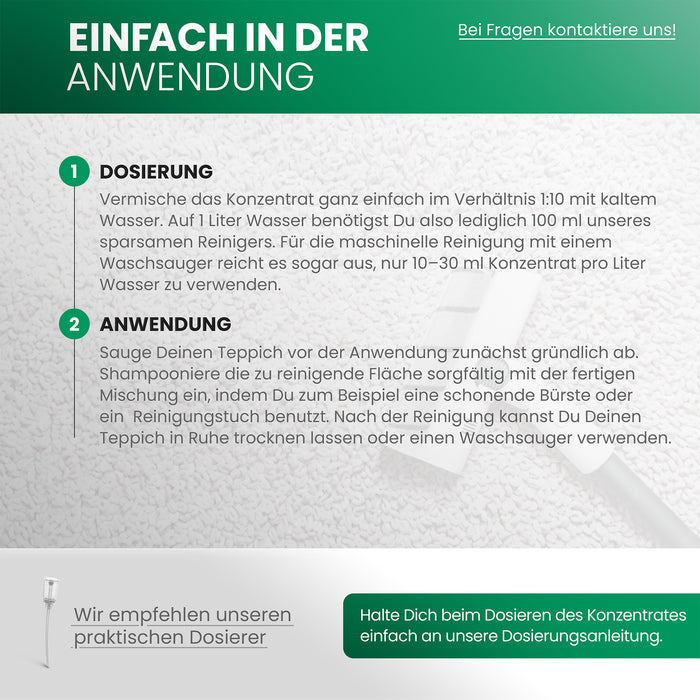 EINFACH IN DER
ANWENDUNG

Bei Fragen kontaktiere uns!

1 DOSIERUNG

Vermische das Konzentrat ganz einfach im Verhältnis 1:10 mit kaltem Wasser. Auf 1 Liter Wasser benötigst Du also lediglich 100 ml unseres sparsamen Reinigers. Für die maschinelle Reinigung mit einem Waschsauger reicht es sogar aus, nur 10–30 ml Konzentrat pro Liter Wasser zu verwenden.

2 ANWENDUNG

Sauge Deinen Teppich vor der Anwendung zunächst gründlich ab. Shampooniere die zu reinigende Fläche sorgfältig mit der fertigen Mischung ein, indem Du zum Beispiel eine schonende Bürste oder ein Reinigungstuch benutzt. Nach der Reinigung kannst Du Deinen Teppich in Ruhe trocknen lassen oder einen Waschsauger verwenden.

Wir empfehlen unseren
praktischen Dosierer

Halte Dich beim Dosieren des Konzentrates einfach an unsere Dosierungsanleitung.